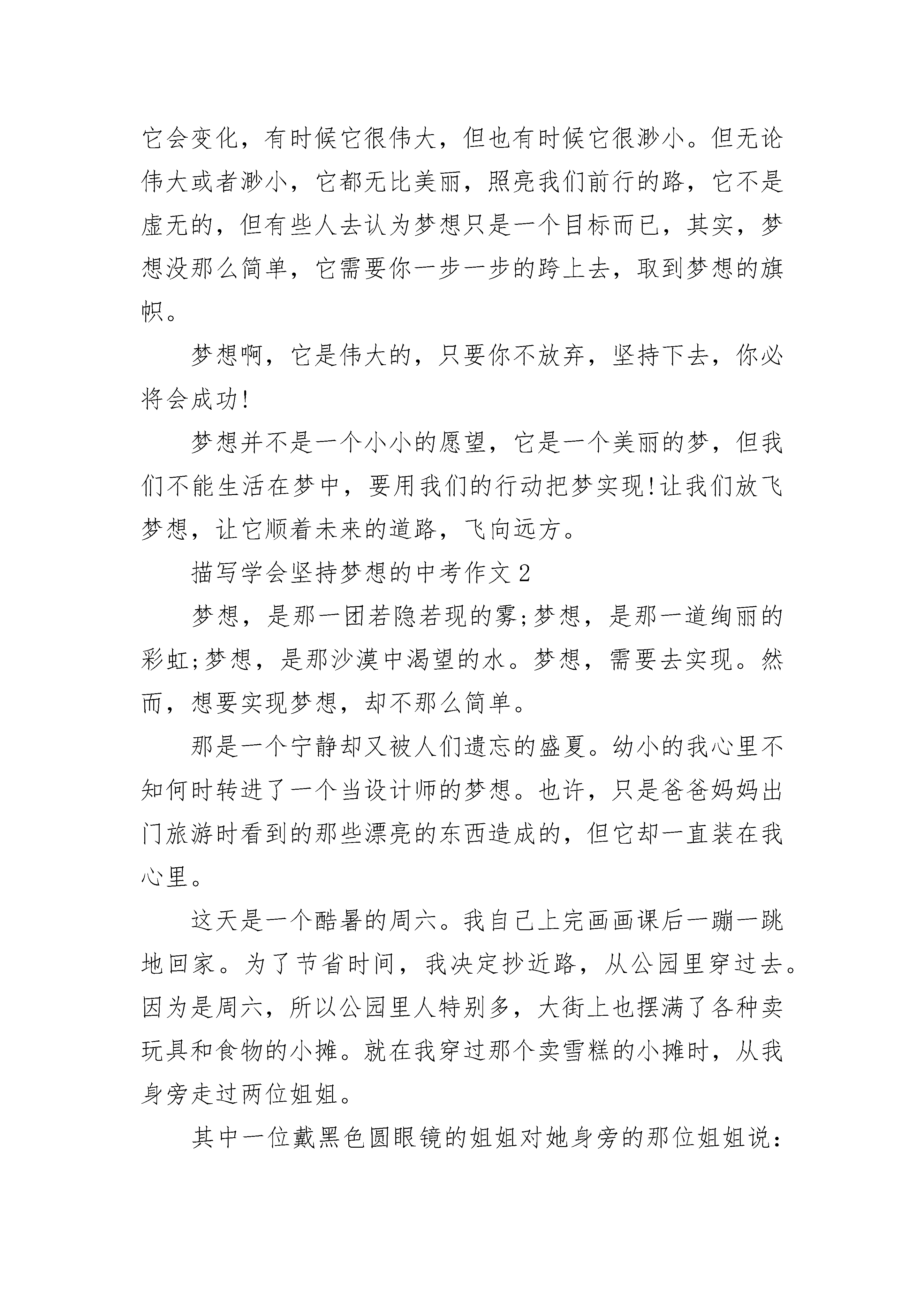 它会变化，有时候它很伟大，但也有时候它很渺小。但无论伟大或者渺小，它都无比美丽，照亮我们前行的路，它不是虚无的，但有些人去认为梦想只是一个目标而已，其实，梦想没那么简单，它需要你一步一步的跨上去，取到梦想的旗帜。

梦想啊，它是伟大的，只要你不放弃，坚持下去，你必将会成功!

梦想并不是一个小小的愿望，它是一个美丽的梦，但我们不能生活在梦中，要用我们的行动把梦实现!让我们放飞梦想，让它顺着未来的道路，飞向远方。

描写学会坚持梦想的中考作文 2

梦想，是那一团若隐若现的雾;梦想，是那一道绚丽的彩虹;梦想，是那沙漠中渴望的水。梦想，需要去实现。然而，想要实现梦想，却不那么简单。

那是一个宁静却又被人们遗忘的盛夏。幼小的我心里不知何时转进了一个当设计师的梦想。也许，只是爸爸妈妈出门旅游时看到的那些漂亮的东西造成的，但它却一直装在我心里。

这天是一个酷暑的周六。我自己上完画画课后一蹦一跳地回家。为了节省时间，我决定抄近路，从公园里穿过去。因为是周六，所以公园里人特别多，大街上也摆满了各种卖玩具和食物的小摊。就在我穿过那个卖雪糕的小摊时，从我身旁走过两位姐姐。

其中一位戴黑色圆眼镜的姐姐对她身旁的那位姐姐说：